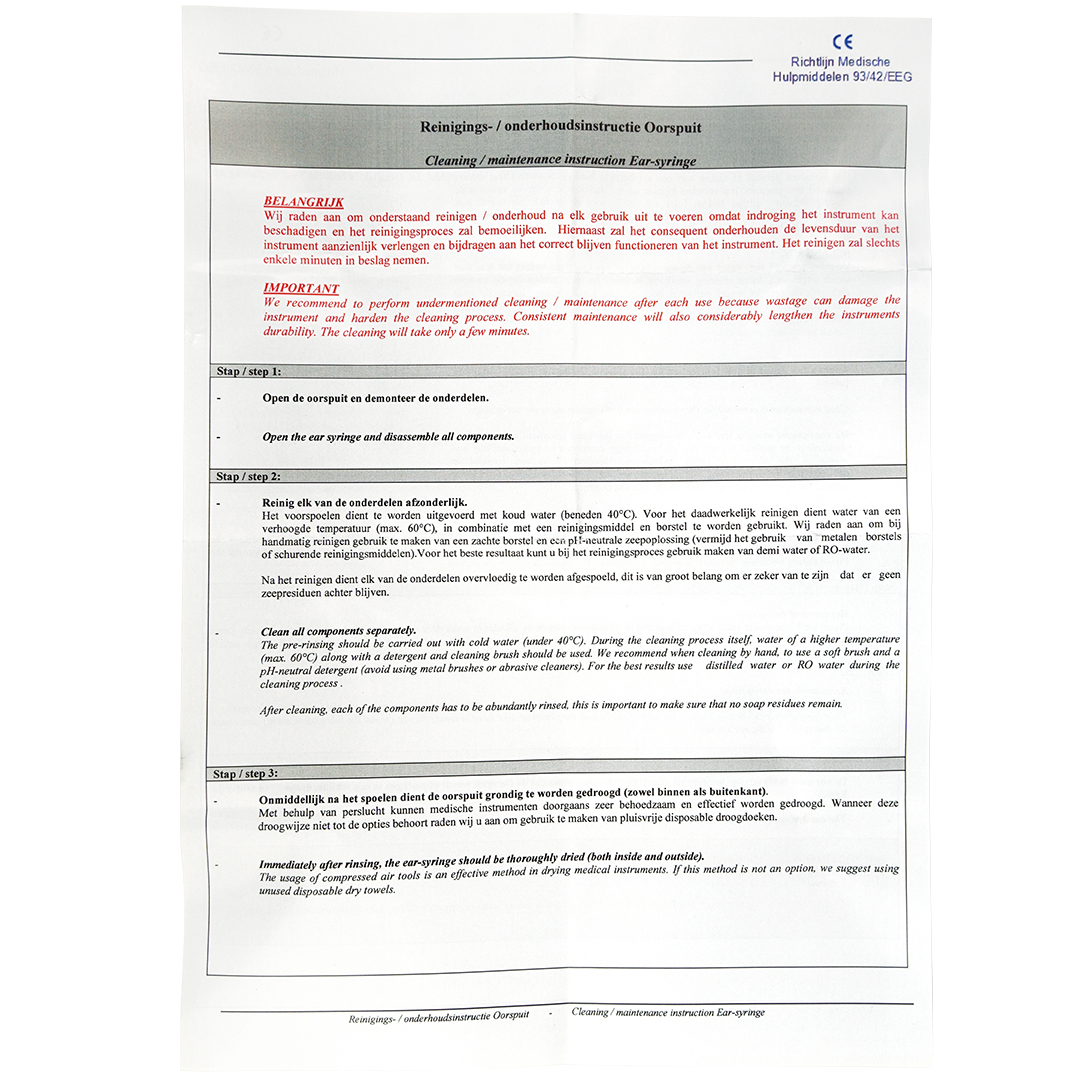 CE
Richtlijn Medische Hulpmiddelen 93/42/EEG

Reinigings- / onderhoudsinstructie Oorspuit

Cleaning / maintenance instruction Ear-syringe

BELANGRIJK
Wij raden aan om onderstaand reinigen / onderhoud na elk gebruik uit te voeren omdat indroging het instrument kan beschadigen en het reinigingsproces zal bemoeilijken. Hiernaast zal het consequent onderhouden de levensduur van het instrument aanzienlijk verlengen en bijdragen aan het correct blijven functioneren van het instrument. Het reinigen zal slechts enkele minuten in beslag nemen.

IMPORTANT
We recommend to perform undermentioned cleaning / maintenance after each use because wastage can damage the instrument and harden the cleaning process. Consistent maintenance will also considerably lengthen the instruments durability. The cleaning will take only a few minutes.

Stap / step 1:

- Open de oorspuit en demonteer de onderdelen.

- Open the ear syringe and disassemble all components.

Stap / step 2:

- Reinig elk van de onderdelen afzonderlijk.
Het voorspoelen dient te worden uitgevoerd met koud water (beneden 40°C). Voor het daadwerkelijk reinigen dient water van een verhoogde temperatuur (max. 60°C), in combinatie met een reinigingsmiddel en borstel te worden gebruikt. Wij raden aan om bij handmatig reinigen gebruik te maken van een zachte borstel en een pH-neutrale zeepoplossing (vermijd het gebruik van metalen borstels of schurende reinigingsmiddelen).Voor het beste resultaat kunt u bij het reinigingsproces gebruik maken van demi water of RO-water.

Na het reinigen dient elk van de onderdelen overvloedig te worden afgespoeld, dit is van groot belang om er zeker van te zijn dat er geen zeepresiduen achter blijven.

- Clean all components separately.
The pre-rinsing should be carried out with cold water (under 40°C). During the cleaning process itself, water of a higher temperature (max. 60°C) along with a detergent and cleaning brush should be used. We recommend when cleaning by hand, to use a soft brush and a pH-neutral detergent (avoid using metal brushes or abrasive cleaners). For the best results use distilled water or RO water during the cleaning process .

After cleaning, each of the components has to be abundantly rinsed, this is important to make sure that no soap residues remain.

Stap / step 3:

- Onmiddellijk na het spoelen dient de oorspuit grondig te worden gedroogd (zowel binnen als buitenkant).
Met behulp van perslucht kunnen medische instrumenten doorgaans zeer behoedzaam en effectief worden gedroogd. Wanneer deze droogwijze niet tot de opties behoort raden wij u aan om gebruik te maken van pluisvrije disposable droogdoeken.

- Immediately after rinsing, the ear-syringe should be thoroughly dried (both inside and outside).
The usage of compressed air tools is an effective method in drying medical instruments. If this method is not an option, we suggest using unused disposable dry towels.

Reinigings- / onderhoudsinstructie Oorspuit - Cleaning / maintenance instruction Ear-syringe